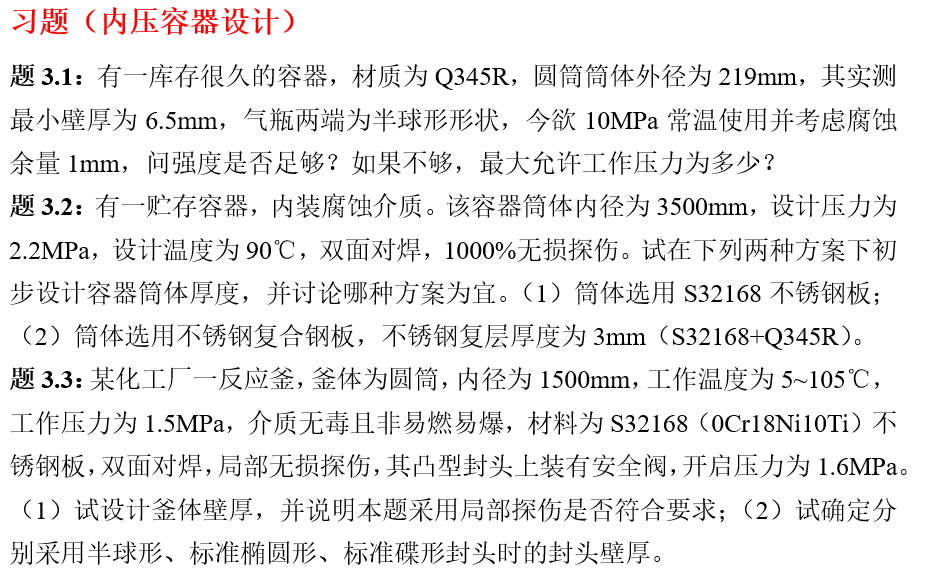 习题（内压容器设计）

题3.1：有一库存很久的容器，材质为Q345R，圆筒筒体外径为219mm，其实测最小壁厚为6.5mm，气瓶两端为半球形形状，今欲10MPa常温使用并考虑腐蚀余量1mm，问强度是否足够？如果不够，最大允许工作压力为多少？

题3.2：有一贮存容器，内装腐蚀介质。该容器筒体内径为3500mm，设计压力为2.2MPa，设计温度为90℃，双面对焊，1000%无损探伤。试在下列两种方案下初步设计容器筒体厚度，并讨论哪种方案为宜。（1）筒体选用S32168不锈钢板；（2）筒体选用不锈钢复合钢板，不锈钢复层厚度为3mm（S32168+Q345R）。

题3.3：某化工厂一反应釜，釜体为圆筒，内径为1500mm，工作温度为5~105℃，工作压力为1.5MPa，介质无毒且非易燃易爆，材料为S32168（0Cr18Ni10Ti）不锈钢板，双面对焊，局部无损探伤，其凸型封头上装有安全阀，开启压力为1.6MPa。（1）试设计釜体壁厚，并说明本题采用局部探伤是否符合要求；（2）试确定分别采用半球形、标准椭圆形、标准碟形封头时的封头壁厚。